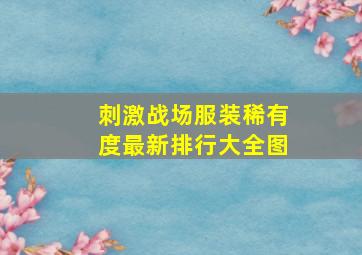 刺激战场服装稀有度最新排行大全图